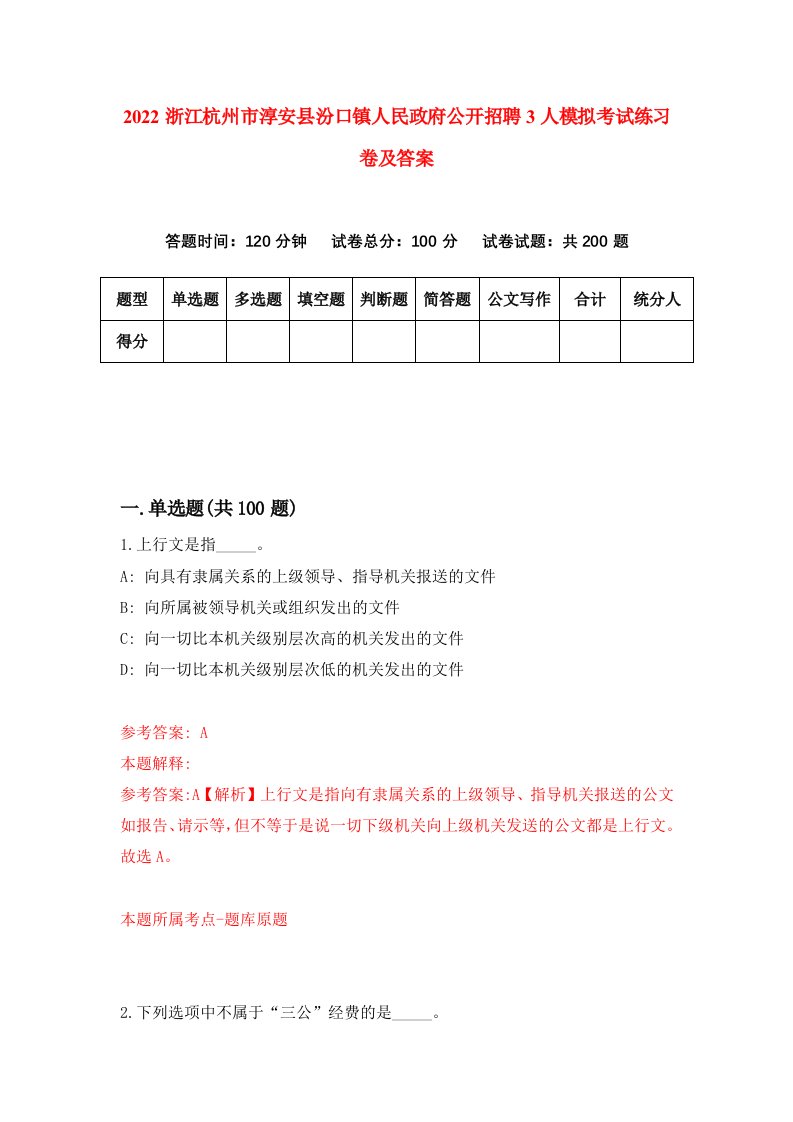 2022 浙江杭州市淳安县汾口镇人民政府公开招聘 3 人模拟考试练习卷及答案

答题时间：120 分钟　试卷总分：100 分　试卷试题：共 200 题

| 题型 | 单选题 | 多选题 | 填空题 | 判断题 | 简答题 | 公文写作 | 合计 | 统分人 |
|---|---|---|---|---|---|---|---|---|
| 得分 | | | | | | | | |

一.单选题(共 100 题)

1.上行文是指_____。

A: 向具有隶属关系的上级领导、指导机关报送的文件

B: 向所属被领导机关或组织发出的文件

C: 向一切比本机关级别层次高的机关发出的文件

D: 向一切比本机关级别层次低的机关发出的文件

参考答案: A

本题解释:

参考答案:A【解析】上行文是指向有隶属关系的上级领导、指导机关报送的公文如报告、请示等,但不等于是说一切下级机关向上级机关发送的公文都是上行文。故选 A。

本题所属考点-题库原题

2.下列选项中不属于“三公”经费的是_____。